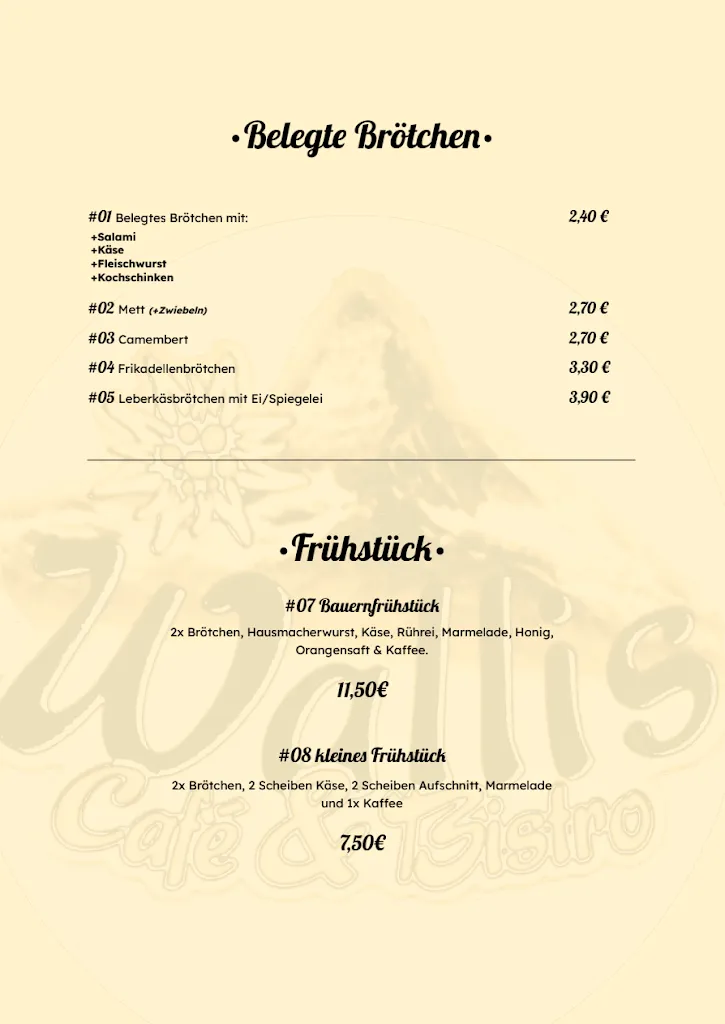 •Belegte Brötchen•

#01 Belegtes Brötchen mit: 2,40 €
+Salami
+Käse
+Fleischwurst
+Kochschinken

#02 Mett (+Zwiebeln) 2,70 €

#03 Camembert 2,70 €

#04 Frikadellenbrötchen 3,30 €

#05 Leberkäsbrötchen mit Ei/Spiegelei 3,90 €

•Frühstück•

#07 Bauernfrühstück

2x Brötchen, Hausmacherwurst, Käse, Rührei, Marmelade, Honig, Orangensaft & Kaffee.

11,50€

#08 kleines Frühstück

2x Brötchen, 2 Scheiben Käse, 2 Scheiben Aufschnitt, Marmelade und 1x Kaffee

7,50€

Wallis
Café & Bistro